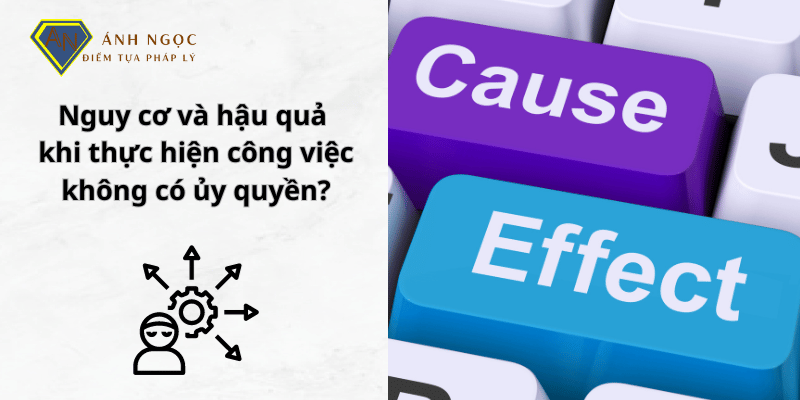 AN
ÁNH NGỌC
ĐIỂM TỰA PHÁP LÝ

Nguy cơ và hậu quả khi thực hiện công việc không có ủy quyền?

Cause

Effect